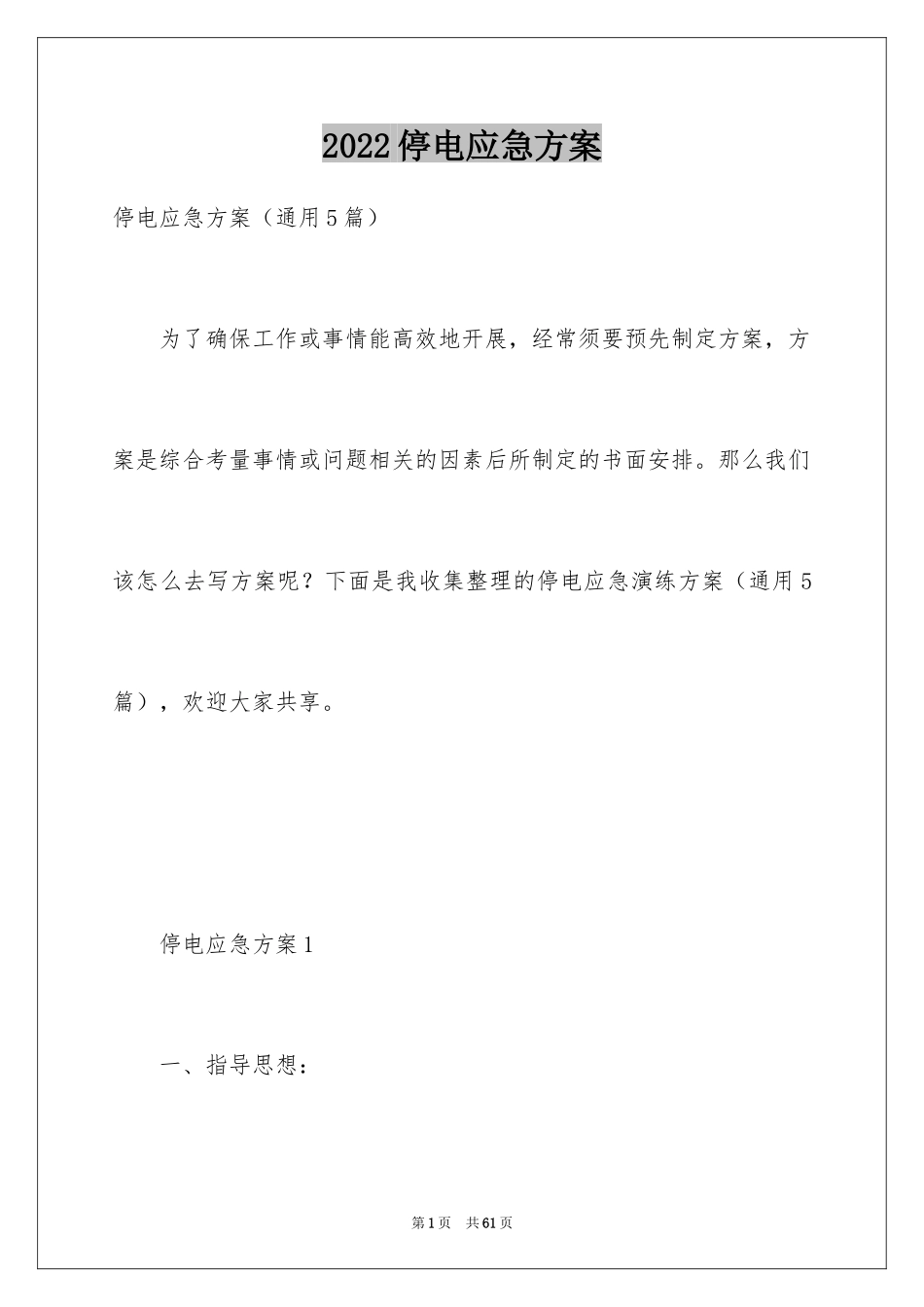 2022停电应急方案

停电应急方案（通用5篇）

为了确保工作或事情能高效地开展，经常须要预先制定方案，方案是综合考量事情或问题相关的因素后所制定的书面安排。那么我们该怎么去写方案呢？下面是我收集整理的停电应急演练方案（通用5篇），欢迎大家共享。

停电应急方案1

一、指导思想：

第1页 共61页